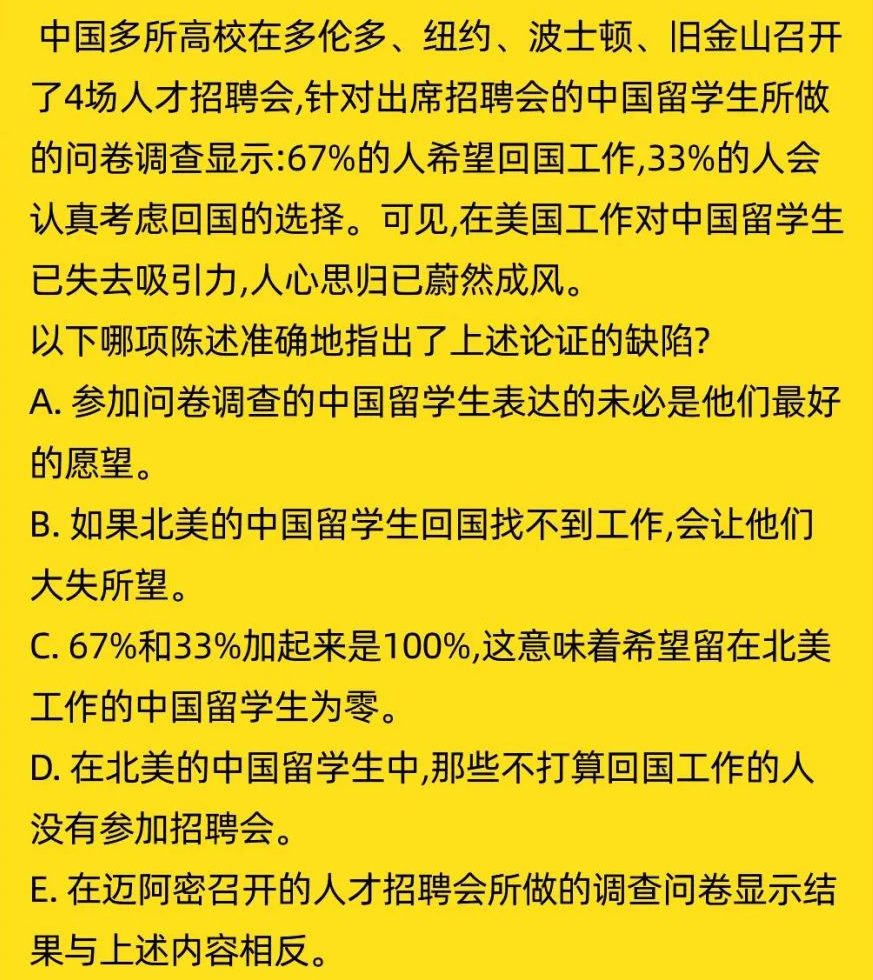 中国多所高校在多伦多、纽约、波士顿、旧金山召开了4场人才招聘会,针对出席招聘会的中国留学生所做的问卷调查显示:67%的人希望回国工作,33%的人会认真考虑回国的选择。可见,在美国工作对中国留学生已失去吸引力,人心思归已蔚然成风。
以下哪项陈述准确地指出了上述论证的缺陷?
A. 参加问卷调查的中国留学生表达的未必是他们最好的愿望。
B. 如果北美的中国留学生回国找不到工作,会让他们大失所望。
C. 67%和33%加起来是100%,这意味着希望留在北美工作的中国留学生为零。
D. 在北美的中国留学生中,那些不打算回国工作的人没有参加招聘会。
E. 在迈阿密召开的人才招聘会所做的调查问卷显示结果与上述内容相反。